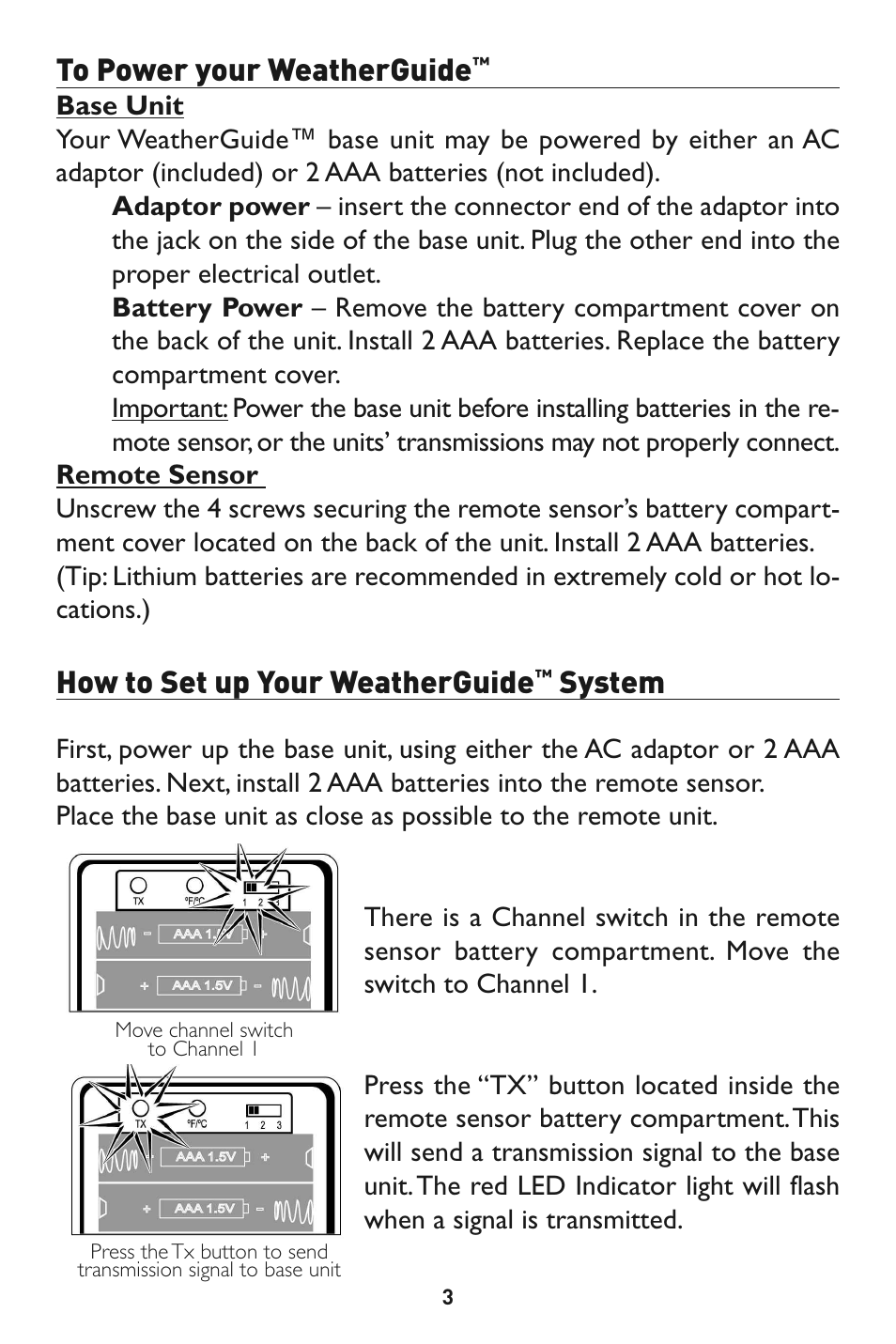 To Power your WeatherGuide™

Base Unit

Your WeatherGuide™ base unit may be powered by either an AC adaptor (included) or 2 AAA batteries (not included).

Adaptor power – insert the connector end of the adaptor into the jack on the side of the base unit. Plug the other end into the proper electrical outlet.

Battery Power – Remove the battery compartment cover on the back of the unit. Install 2 AAA batteries. Replace the battery compartment cover.

Important: Power the base unit before installing batteries in the remote sensor, or the units' transmissions may not properly connect.

Remote Sensor

Unscrew the 4 screws securing the remote sensor's battery compartment cover located on the back of the unit. Install 2 AAA batteries. (Tip: Lithium batteries are recommended in extremely cold or hot locations.)

How to Set up Your WeatherGuide™ System

First, power up the base unit, using either the AC adaptor or 2 AAA batteries. Next, install 2 AAA batteries into the remote sensor. Place the base unit as close as possible to the remote unit.

TX °F/°C 1 2 3 AAA 1.5V AAA 1.5V

Move channel switch to Channel 1

There is a Channel switch in the remote sensor battery compartment. Move the switch to Channel 1.

TX °F/°C 1 2 3 AAA 1.5V AAA 1.5V

Press the Tx button to send transmission signal to base unit

Press the "TX" button located inside the remote sensor battery compartment. This will send a transmission signal to the base unit. The red LED Indicator light will flash when a signal is transmitted.

3